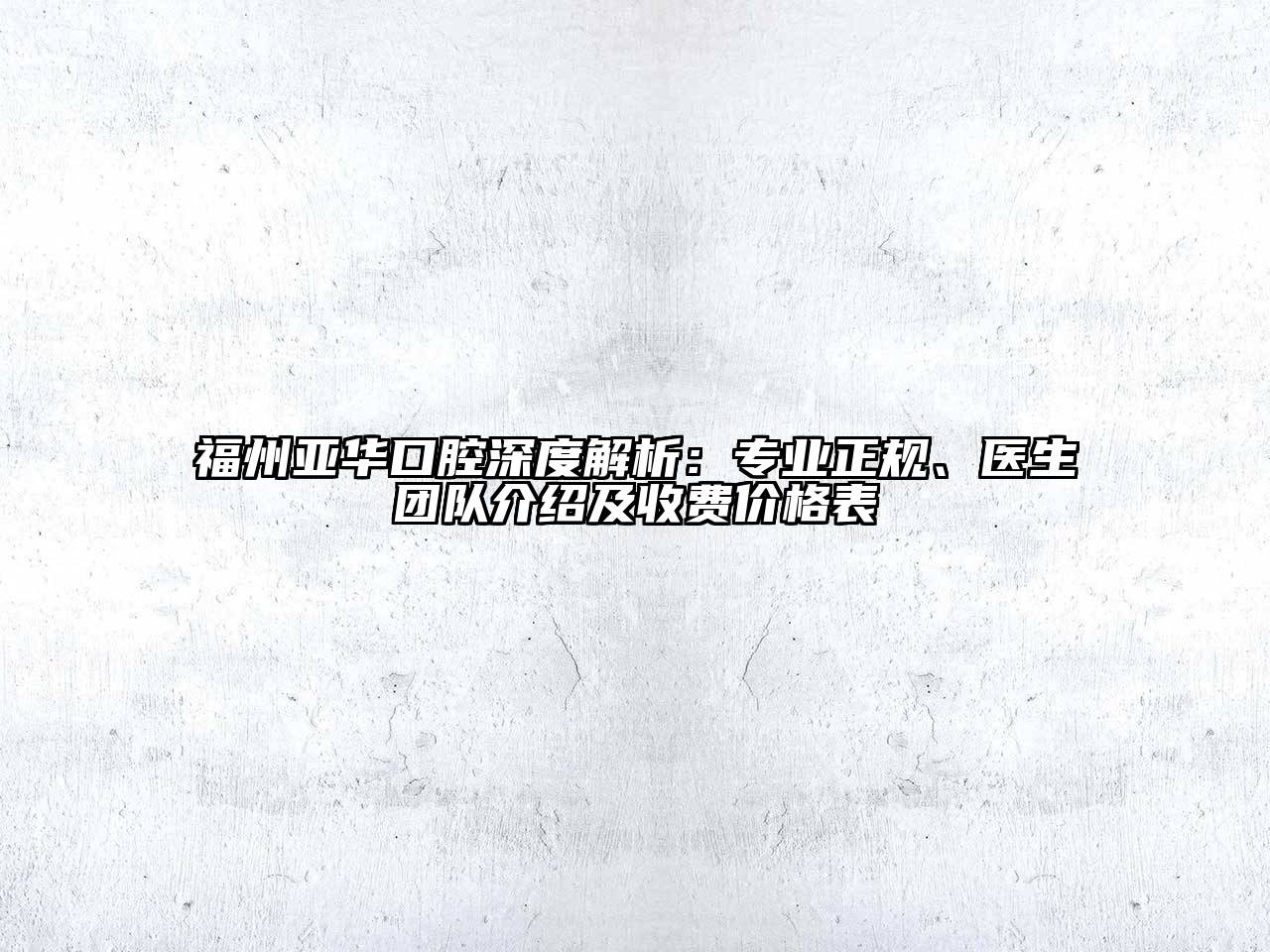 福州亚华口腔深度解析：专业正规、医生团队介绍及收费价格表